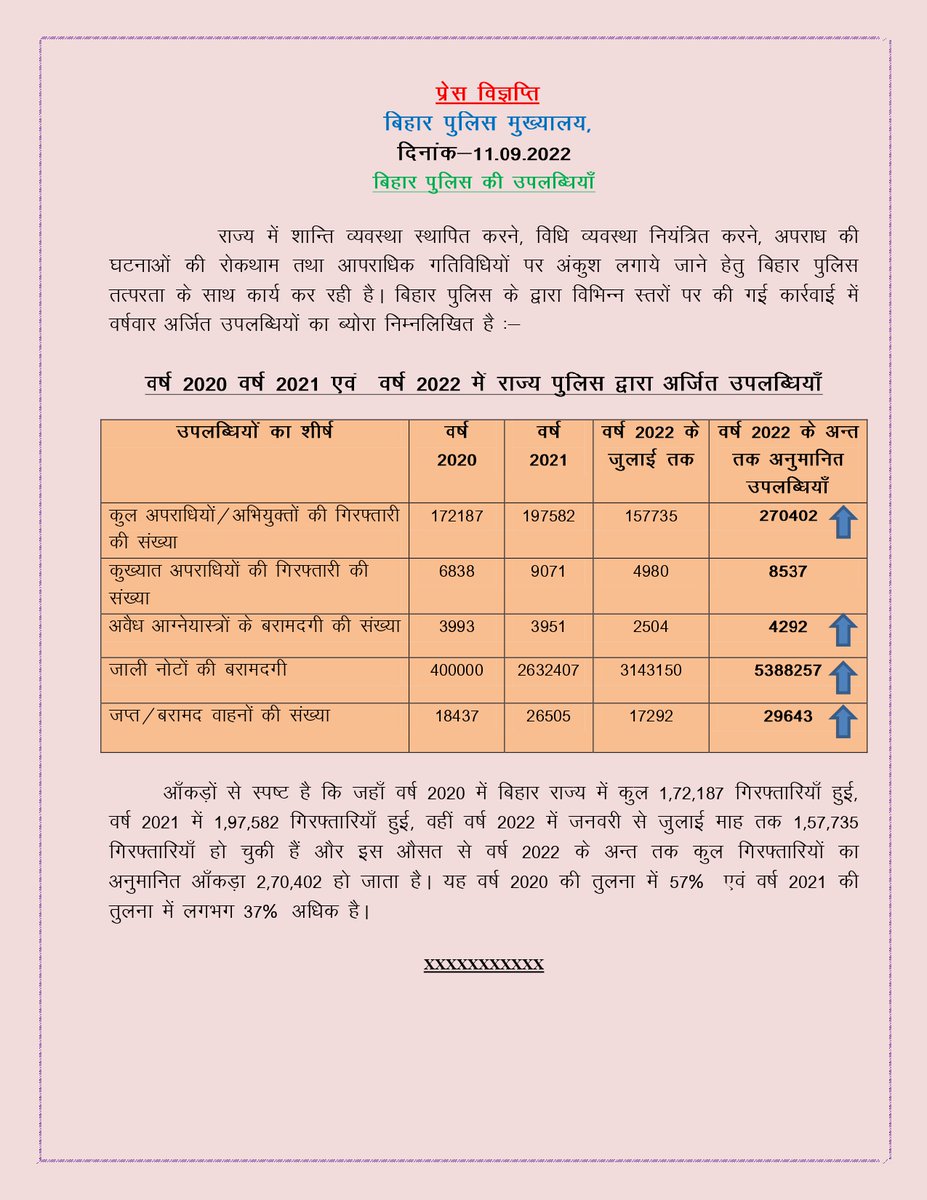 प्रेस विज्ञप्ति
बिहार पुलिस मुख्यालय,
दिनांक–11.09.2022
बिहार पुलिस की उपलब्धियाँ

राज्य में शान्ति व्यवस्था स्थापित करने, विधि व्यवस्था नियंत्रित करने, अपराध की घटनाओं की रोकथाम तथा आपराधिक गतिविधियों पर अंकुश लगाये जाने हेतु बिहार पुलिस तत्परता के साथ कार्य कर रही है। बिहार पुलिस के द्वारा विभिन्न स्तरों पर की गई कार्रवाई में वर्षवार अर्जित उपलब्धियों का ब्योरा निम्नलिखित है :–

वर्ष 2020 वर्ष 2021 एवं वर्ष 2022 में राज्य पुलिस द्वारा अर्जित उपलब्धियाँ

| उपलब्धियों का शीर्ष | वर्ष 2020 | वर्ष 2021 | वर्ष 2022 के जुलाई तक | वर्ष 2022 के अन्त तक अनुमानित उपलब्धियाँ |
|---|---|---|---|---|
| कुल अपराधियों/अभियुक्तों की गिरफ्तारी की संख्या | 172187 | 197582 | 157735 | 270402 |
| कुख्यात अपराधियों की गिरफ्तारी की संख्या | 6838 | 9071 | 4980 | 8537 |
| अवैध आग्नेयास्त्रों के बरामदगी की संख्या | 3993 | 3951 | 2504 | 4292 |
| जाली नोटों की बरामदगी | 400000 | 2632407 | 3143150 | 5388257 |
| जप्त/बरामद वाहनों की संख्या | 18437 | 26505 | 17292 | 29643 |

आँकड़ों से स्पष्ट है कि जहाँ वर्ष 2020 में बिहार राज्य में कुल 1,72,187 गिरफ्तारियाँ हुई, वर्ष 2021 में 1,97,582 गिरफ्तारियाँ हुई, वहीं वर्ष 2022 में जनवरी से जुलाई माह तक 1,57,735 गिरफ्तारियाँ हो चुकी हैं और इस औसत से वर्ष 2022 के अन्त तक कुल गिरफ्तारियों का अनुमानित आँकड़ा 2,70,402 हो जाता है। यह वर्ष 2020 की तुलना में 57% एवं वर्ष 2021 की तुलना में लगभग 37% अधिक है।

XXXXXXXXXXX